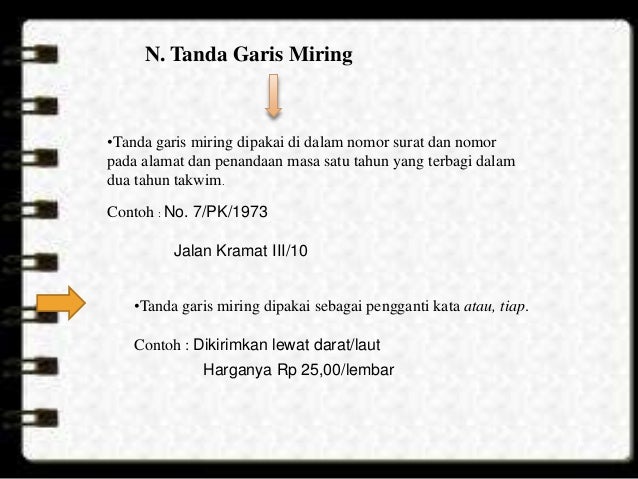 N. Tanda Garis Miring

•Tanda garis miring dipakai di dalam nomor surat dan nomor pada alamat dan penandaan masa satu tahun yang terbagi dalam dua tahun takwim.

Contoh : No. 7/PK/1973

Jalan Kramat III/10

•Tanda garis miring dipakai sebagai pengganti kata atau, tiap.

Contoh : Dikirimkan lewat darat/laut

Harganya Rp 25,00/lembar